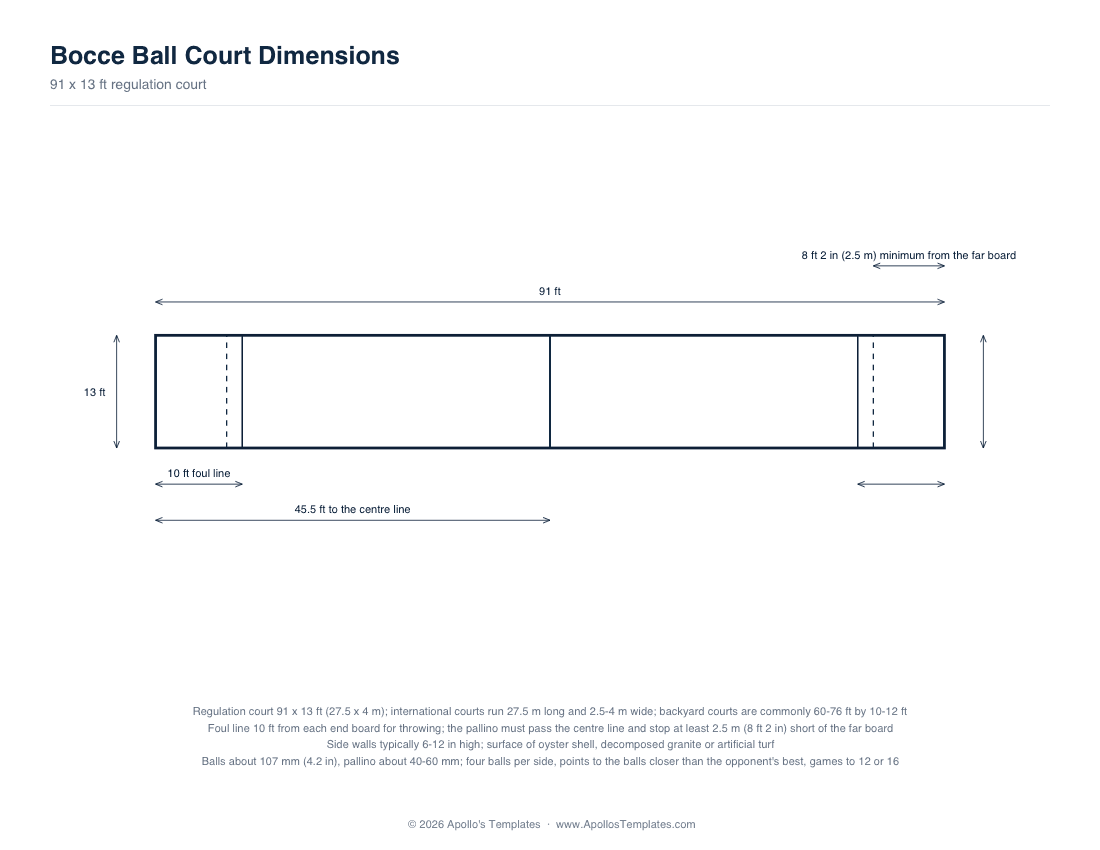 Bocce Ball Court Dimensions
91 x 13 ft regulation court

8 ft 2 in (2.5 m) minimum from the far board

91 ft

13 ft

10 ft foul line

45.5 ft to the centre line

Regulation court 91 x 13 ft (27.5 x 4 m); international courts run 27.5 m long and 2.5-4 m wide; backyard courts are commonly 60-76 ft by 10-12 ft
Foul line 10 ft from each end board for throwing; the pallino must pass the centre line and stop at least 2.5 m (8 ft 2 in) short of the far board
Side walls typically 6-12 in high; surface of oyster shell, decomposed granite or artificial turf
Balls about 107 mm (4.2 in), pallino about 40-60 mm; four balls per side, points to the balls closer than the opponent's best, games to 12 or 16

© 2026 Apollo's Templates · www.ApollosTemplates.com